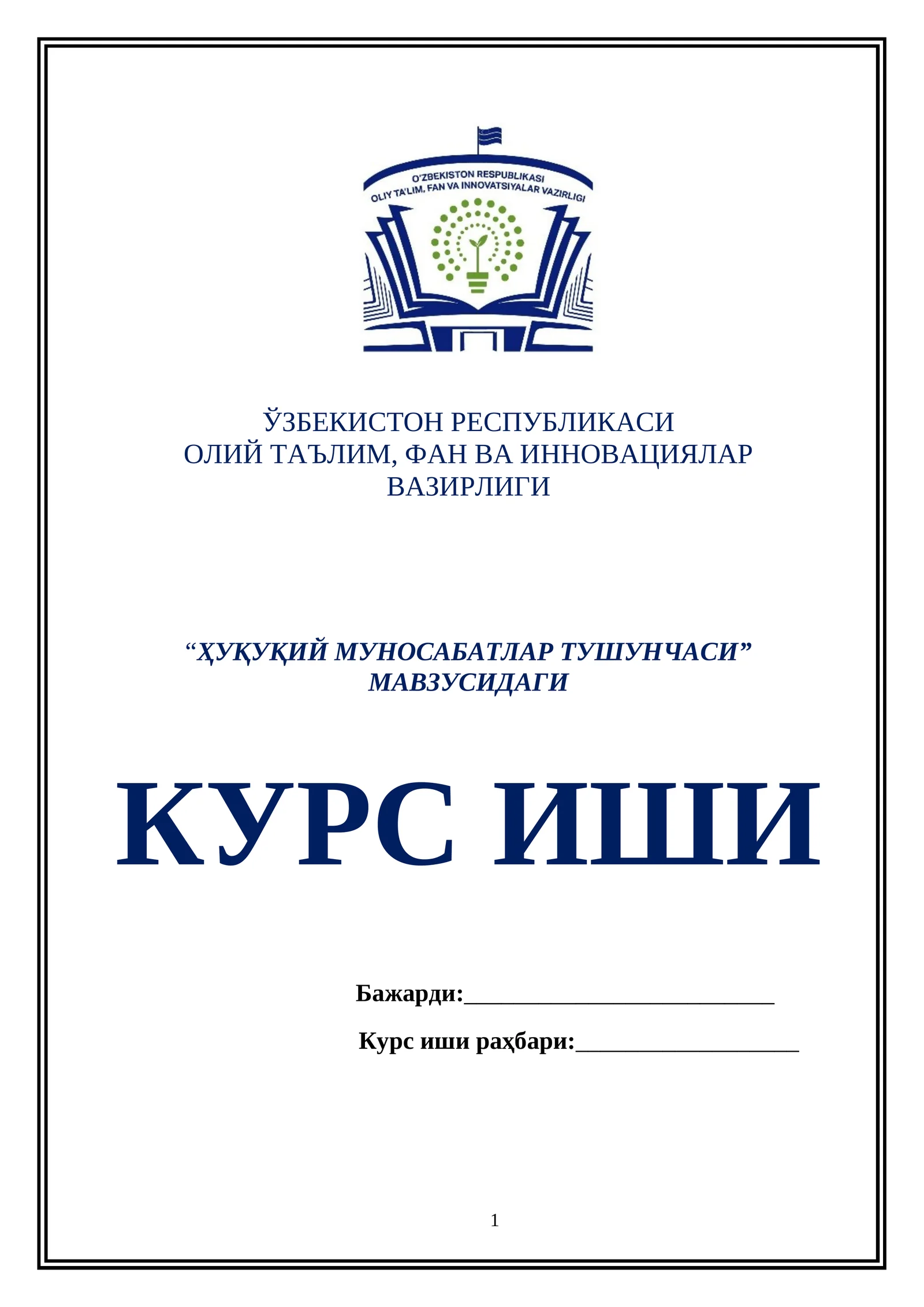 O'ZBEKISTON RESPUBLIKASI
OLIY TA'LIM, FAN VA INNOVATSIYALAR VAZIRLIGI

ЎЗБЕКИСТОН РЕСПУБЛИКАСИ
ОЛИЙ ТАЪЛИМ, ФАН ВА ИННОВАЦИЯЛАР
ВАЗИРЛИГИ

“ҲУҚУҚИЙ МУНОСАБАТЛАР ТУШУНЧАСИ”
МАВЗУСИДАГИ

КУРС ИШИ

Бажарди:___________________________

Курс иши раҳбари:___________________

1